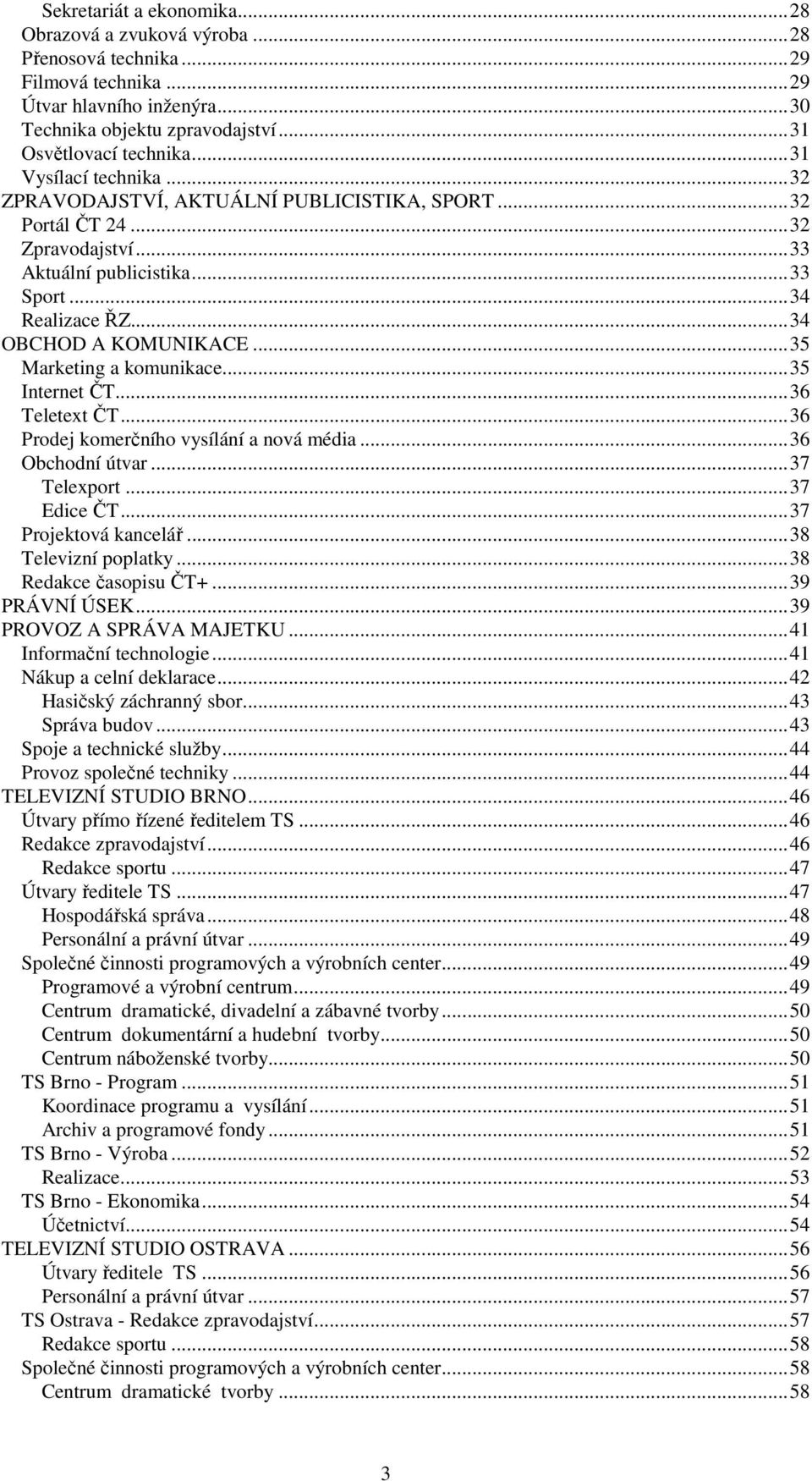 Sekretariát a ekonomika...28
Obrazová a zvuková výroba...28
Přenosová technika...29
Filmová technika...29
Útvar hlavního inženýra...30
Technika objektu zpravodajství...31
Osvětlovací technika...31
Vysílací technika...32
ZPRAVODAJSTVÍ, AKTUÁLNÍ PUBLICISTIKA, SPORT...32
Portál ČT 24...32
Zpravodajství...33
Aktuální publicistika...33
Sport...34
Realizace ŘZ...34
OBCHOD A KOMUNIKACE...35
Marketing a komunikace...35
Internet ČT...36
Teletext ČT...36
Prodej komerčního vysílání a nová média...36
Obchodní útvar...37
Telexport...37
Edice ČT...37
Projektová kancelář...38
Televizní poplatky...38
Redakce časopisu ČT+...39
PRÁVNÍ ÚSEK...39
PROVOZ A SPRÁVA MAJETKU...41
Informační technologie...41
Nákup a celní deklarace...42
Hasičský záchranný sbor...43
Správa budov...43
Spoje a technické služby...44
Provoz společné techniky...44
TELEVIZNÍ STUDIO BRNO...46
Útvary přímo řízené ředitelem TS...46
Redakce zpravodajství...46
Redakce sportu...47
Útvary ředitele TS...47
Hospodářská správa...48
Personální a právní útvar...49
Společné činnosti programových a výrobních center...49
Programové a výrobní centrum...49
Centrum dramatické, divadelní a zábavné tvorby...50
Centrum dokumentární a hudební tvorby...50
Centrum náboženské tvorby...50
TS Brno - Program...51
Koordinace programu a vysílání...51
Archiv a programové fondy...51
TS Brno - Výroba...52
Realizace...53
TS Brno - Ekonomika...54
Účetnictví...54
TELEVIZNÍ STUDIO OSTRAVA...56
Útvary ředitele TS...56
Personální a právní útvar...57
TS Ostrava - Redakce zpravodajství...57
Redakce sportu...58
Společné činnosti programových a výrobních center...58
Centrum dramatické tvorby...58

3